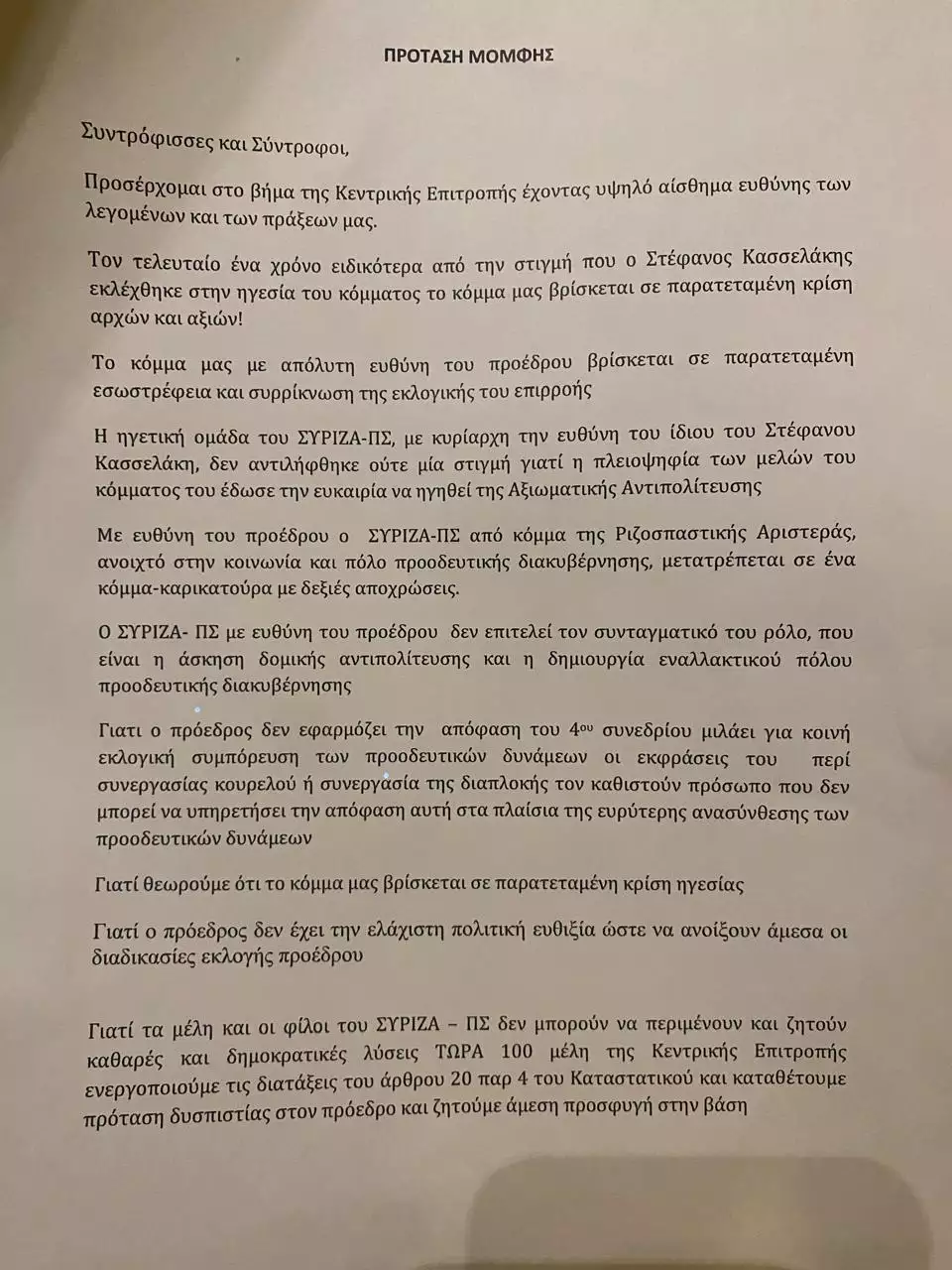 ΠΡΟΤΑΣΗ ΜΟΜΦΗΣ

Συντρόφισσες και Σύντροφοι,

Προσέρχομαι στο βήμα της Κεντρικής Επιτροπής έχοντας υψηλό αίσθημα ευθύνης των λεγομένων και των πράξεων μας.

Τον τελευταίο ένα χρόνο ειδικότερα από την στιγμή που ο Στέφανος Κασσελάκης εκλέχθηκε στην ηγεσία του κόμματος το κόμμα μας βρίσκεται σε παρατεταμένη κρίση αρχών και αξιών!

Το κόμμα μας με απόλυτη ευθύνη του προέδρου βρίσκεται σε παρατεταμένη εσωστρέφεια και συρρίκνωση της εκλογικής του επιρροής

Η ηγετική ομάδα του ΣΥΡΙΖΑ-ΠΣ, με κυρίαρχη την ευθύνη του ίδιου του Στέφανου Κασσελάκη, δεν αντιλήφθηκε ούτε μία στιγμή γιατί η πλειοψηφία των μελών του κόμματος του έδωσε την ευκαιρία να ηγηθεί της Αξιωματικής Αντιπολίτευσης

Με ευθύνη του προέδρου ο ΣΥΡΙΖΑ-ΠΣ από κόμμα της Ριζοσπαστικής Αριστεράς, ανοιχτό στην κοινωνία και πόλο προοδευτικής διακυβέρνησης, μετατρέπεται σε ένα κόμμα-καρικατούρα με δεξιές αποχρώσεις.

Ο ΣΥΡΙΖΑ- ΠΣ με ευθύνη του προέδρου δεν επιτελεί τον συνταγματικό του ρόλο, που είναι η άσκηση δομικής αντιπολίτευσης και η δημιουργία εναλλακτικού πόλου προοδευτικής διακυβέρνησης

Γιατι ο πρόεδρος δεν εφαρμόζει την απόφαση του $4^{ου}$ συνεδρίου μιλάει για κοινή εκλογική συμπόρευση των προοδευτικών δυνάμεων οι εκφράσεις του περί συνεργασίας κουρελού ή συνεργασία της διαπλοκής τον καθιστούν πρόσωπο που δεν μπορεί να υπηρετήσει την απόφαση αυτή στα πλαίσια της ευρύτερης ανασύνθεσης των προοδευτικών δυνάμεων

Γιατί θεωρούμε ότι το κόμμα μας βρίσκεται σε παρατεταμένη κρίση ηγεσίας

Γιατί ο πρόεδρος δεν έχει την ελάχιστη πολιτική ευθιξία ώστε να ανοίξουν άμεσα οι διαδικασίες εκλογής προέδρου

Γιατί τα μέλη και οι φίλοι του ΣΥΡΙΖΑ – ΠΣ δεν μπορούν να περιμένουν και ζητούν καθαρές και δημοκρατικές λύσεις ΤΩΡΑ 100 μέλη της Κεντρικής Επιτροπής ενεργοποιούμε τις διατάξεις του άρθρου 20 παρ 4 του Καταστατικού και καταθέτουμε πρόταση δυσπιστίας στον πρόεδρο και ζητούμε άμεση προσφυγή στην βάση